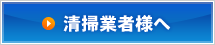 清掃業者様へ